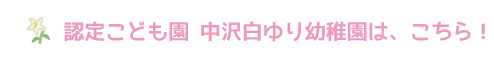 認定こども園 中沢白ゆり幼稚園は、こちら！